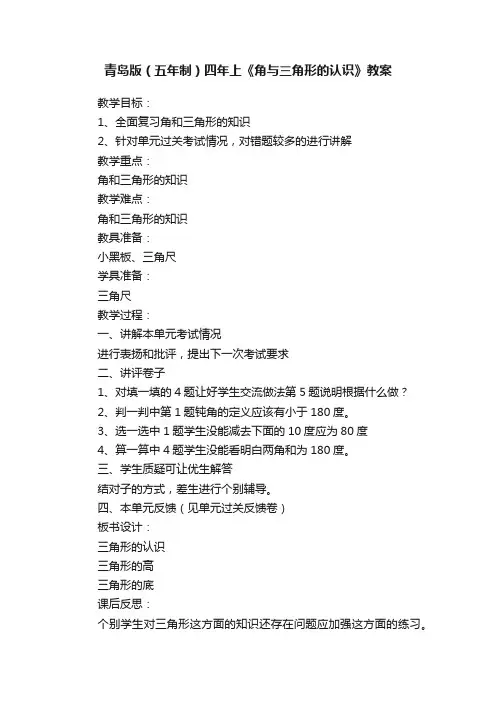 青岛版（五年制）四年上《角与三角形的认识》教案

教学目标：

1、全面复习角和三角形的知识

2、针对单元过关考试情况，对错题较多的进行讲解

教学重点：

角和三角形的知识

教学难点：

角和三角形的知识

教具准备：

小黑板、三角尺

学具准备：

三角尺

教学过程：

一、讲解本单元考试情况

进行表扬和批评，提出下一次考试要求

二、讲评卷子

1、对填一填的 4 题让好学生交流做法第 5 题说明根据什么做？

2、判一判中第 1 题钝角的定义应该有小于 180 度。

3、选一选中 1 题学生没能减去下面的 10 度应为 80 度

4、算一算中 4 题学生没能看明白两角和为 180 度。

三、学生质疑可让优生解答

结对子的方式，差生进行个别辅导。

四、本单元反馈（见单元过关反馈卷）

板书设计：

三角形的认识

三角形的高

三角形的底

课后反思：

个别学生对三角形这方面的知识还存在问题应加强这方面的练习。